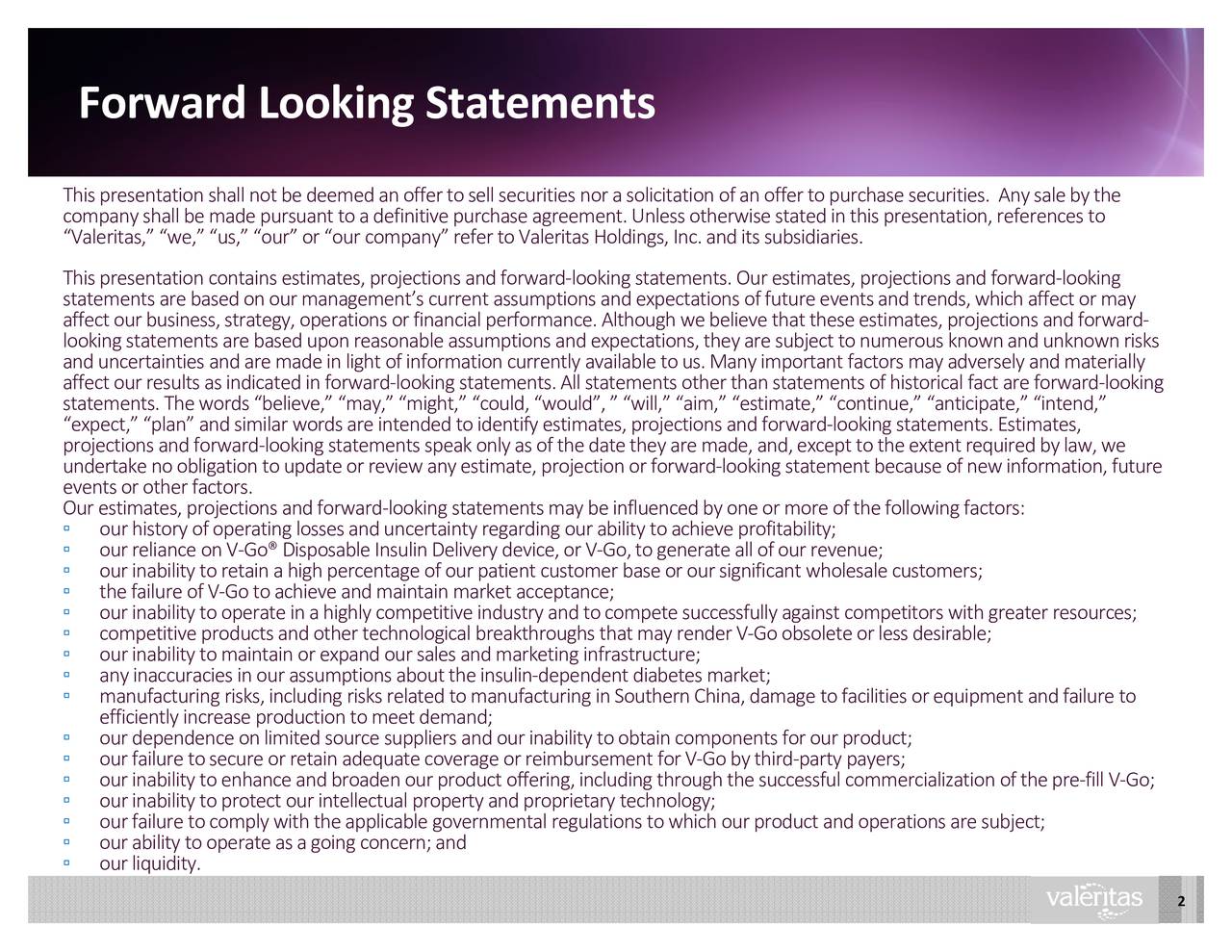 Forward Looking Statements

This presentation shall not be deemed an offer to sell securities nor a solicitation of an offer to purchase securities. Any sale by the company shall be made pursuant to a definitive purchase agreement. Unless otherwise stated in this presentation, references to “Valeritas,” “we,” “us,” “our” or “our company” refer to Valeritas Holdings, Inc. and its subsidiaries.

This presentation contains estimates, projections and forward-looking statements. Our estimates, projections and forward-looking statements are based on our management’s current assumptions and expectations of future events and trends, which affect or may affect our business, strategy, operations or financial performance. Although we believe that these estimates, projections and forward-looking statements are based upon reasonable assumptions and expectations, they are subject to numerous known and unknown risks and uncertainties and are made in light of information currently available to us. Many important factors may adversely and materially affect our results as indicated in forward-looking statements. All statements other than statements of historical fact are forward-looking statements. The words “believe,” “may,” “might,” “could, “would”, ” “will,” “aim,” “estimate,” “continue,” “anticipate,” “intend,” “expect,” “plan” and similar words are intended to identify estimates, projections and forward-looking statements. Estimates, projections and forward-looking statements speak only as of the date they are made, and, except to the extent required by law, we undertake no obligation to update or review any estimate, projection or forward-looking statement because of new information, future events or other factors.
Our estimates, projections and forward-looking statements may be influenced by one or more of the following factors:
▫ our history of operating losses and uncertainty regarding our ability to achieve profitability;
▫ our reliance on V-Go® Disposable Insulin Delivery device, or V-Go, to generate all of our revenue;
▫ our inability to retain a high percentage of our patient customer base or our significant wholesale customers;
▫ the failure of V-Go to achieve and maintain market acceptance;
▫ our inability to operate in a highly competitive industry and to compete successfully against competitors with greater resources;
▫ competitive products and other technological breakthroughs that may render V-Go obsolete or less desirable;
▫ our inability to maintain or expand our sales and marketing infrastructure;
▫ any inaccuracies in our assumptions about the insulin-dependent diabetes market;
▫ manufacturing risks, including risks related to manufacturing in Southern China, damage to facilities or equipment and failure to efficiently increase production to meet demand;
▫ our dependence on limited source suppliers and our inability to obtain components for our product;
▫ our failure to secure or retain adequate coverage or reimbursement for V-Go by third-party payers;
▫ our inability to enhance and broaden our product offering, including through the successful commercialization of the pre-fill V-Go;
▫ our inability to protect our intellectual property and proprietary technology;
▫ our failure to comply with the applicable governmental regulations to which our product and operations are subject;
▫ our ability to operate as a going concern; and
▫ our liquidity.

valeritas
2